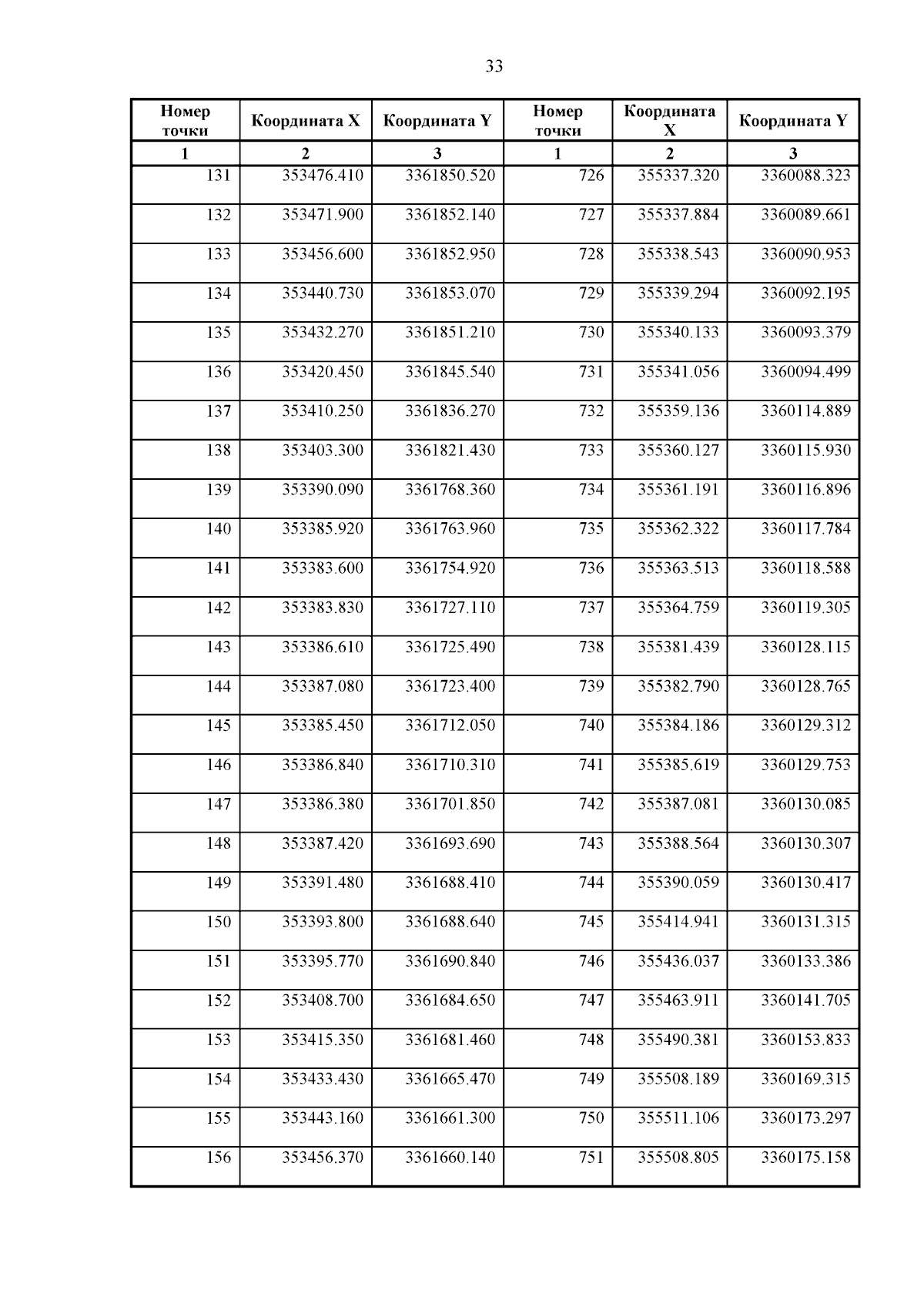 33

| Номер точки | Координата X | Координата Y | Номер точки | Координата X | Координата Y |
|---|---|---|---|---|---|
| 1 | 2 | 3 | 1 | 2 | 3 |
| 131 | 353476.410 | 3361850.520 | 726 | 355337.320 | 3360088.323 |
| 132 | 353471.900 | 3361852.140 | 727 | 355337.884 | 3360089.661 |
| 133 | 353456.600 | 3361852.950 | 728 | 355338.543 | 3360090.953 |
| 134 | 353440.730 | 3361853.070 | 729 | 355339.294 | 3360092.195 |
| 135 | 353432.270 | 3361851.210 | 730 | 355340.133 | 3360093.379 |
| 136 | 353420.450 | 3361845.540 | 731 | 355341.056 | 3360094.499 |
| 137 | 353410.250 | 3361836.270 | 732 | 355359.136 | 3360114.889 |
| 138 | 353403.300 | 3361821.430 | 733 | 355360.127 | 3360115.930 |
| 139 | 353390.090 | 3361768.360 | 734 | 355361.191 | 3360116.896 |
| 140 | 353385.920 | 3361763.960 | 735 | 355362.322 | 3360117.784 |
| 141 | 353383.600 | 3361754.920 | 736 | 355363.513 | 3360118.588 |
| 142 | 353383.830 | 3361727.110 | 737 | 355364.759 | 3360119.305 |
| 143 | 353386.610 | 3361725.490 | 738 | 355381.439 | 3360128.115 |
| 144 | 353387.080 | 3361723.400 | 739 | 355382.790 | 3360128.765 |
| 145 | 353385.450 | 3361712.050 | 740 | 355384.186 | 3360129.312 |
| 146 | 353386.840 | 3361710.310 | 741 | 355385.619 | 3360129.753 |
| 147 | 353386.380 | 3361701.850 | 742 | 355387.081 | 3360130.085 |
| 148 | 353387.420 | 3361693.690 | 743 | 355388.564 | 3360130.307 |
| 149 | 353391.480 | 3361688.410 | 744 | 355390.059 | 3360130.417 |
| 150 | 353393.800 | 3361688.640 | 745 | 355414.941 | 3360131.315 |
| 151 | 353395.770 | 3361690.840 | 746 | 355436.037 | 3360133.386 |
| 152 | 353408.700 | 3361684.650 | 747 | 355463.911 | 3360141.705 |
| 153 | 353415.350 | 3361681.460 | 748 | 355490.381 | 3360153.833 |
| 154 | 353433.430 | 3361665.470 | 749 | 355508.189 | 3360169.315 |
| 155 | 353443.160 | 3361661.300 | 750 | 355511.106 | 3360173.297 |
| 156 | 353456.370 | 3361660.140 | 751 | 355508.805 | 3360175.158 |